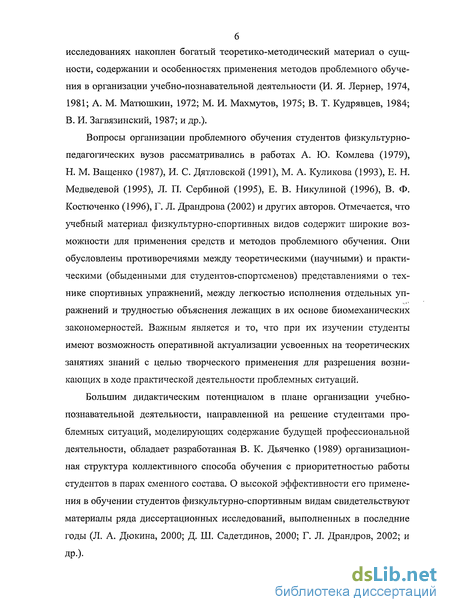 6

исследованиях накоплен богатый теоретико-методический материал о сущности, содержании и особенностях применения методов проблемного обучения в организации учебно-познавательной деятельности (И. Я. Лернер, 1974, 1981; А. М. Матюшкин, 1972; М. И. Махмутов, 1975; В. Т. Кудрявцев, 1984; В. И. Загвязинский, 1987; и др.).

Вопросы организации проблемного обучения студентов физкультурно-педагогических вузов рассматривались в работах А. Ю. Комлева (1979), Н. М. Ващенко (1987), И. С. Дятловской (1991), М. А. Куликова (1993), Е. Н. Медведевой (1995), Л. П. Сербиной (1995), Е. В. Никулиной (1996), В. Ф. Костюченко (1996), Г. Л. Драндрова (2002) и других авторов. Отмечается, что учебный материал физкультурно-спортивных видов содержит широкие возможности для применения средств и методов проблемного обучения. Они обусловлены противоречиями между теоретическими (научными) и практическими (обыденными для студентов-спортсменов) представлениями о технике спортивных упражнений, между легкостью исполнения отдельных упражнений и трудностью объяснения лежащих в их основе биомеханических закономерностей. Важным является и то, что при их изучении студенты имеют возможность оперативной актуализации усвоенных на теоретических занятиях знаний с целью творческого применения для разрешения возникающих в ходе практической деятельности проблемных ситуаций.

Большим дидактическим потенциалом в плане организации учебно-познавательной деятельности, направленной на решение студентами проблемных ситуаций, моделирующих содержание будущей профессиональной деятельности, обладает разработанная В. К. Дьяченко (1989) организационная структура коллективного способа обучения с приоритетностью работы студентов в парах сменного состава. О высокой эффективности его применения в обучении студентов физкультурно-спортивным видам свидетельствуют материалы ряда диссертационных исследований, выполненных в последние годы (Л. А. Дюкина, 2000; Д. Ш. Садетдинов, 2000; Г. Л. Драндров, 2002; и др.).

dsLib.net
библиотека диссертаций